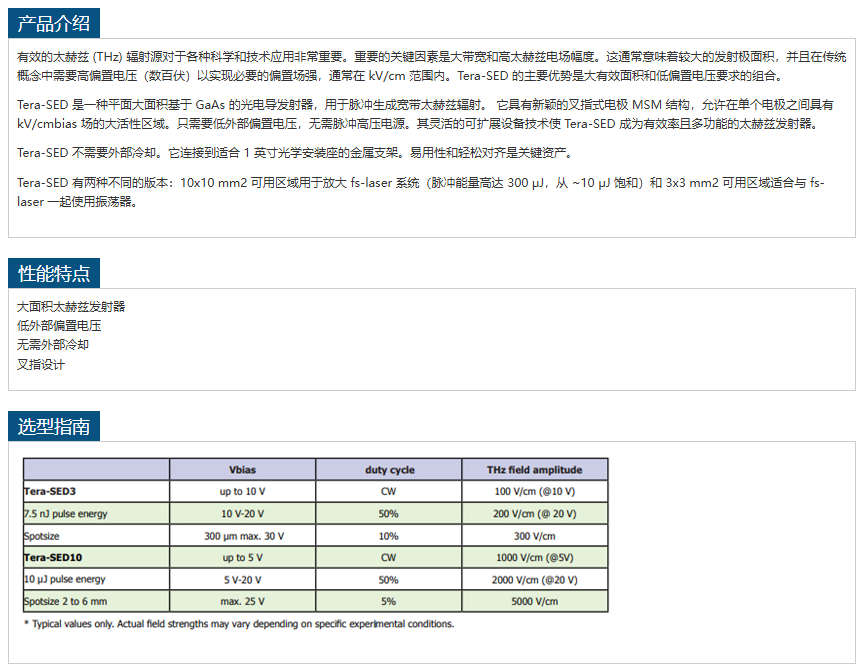 产品介绍

有效的太赫兹 (THz) 辐射源对于各种科学和技术应用非常重要。重要的关键因素是大带宽和高太赫兹电场幅度。这通常意味着较大的发射极面积，并且在传统概念中需要高偏置电压（数百伏）以实现必要的偏置场强，通常在 kV/cm 范围内。Tera-SED 的主要优势是大有效面积和低偏置电压要求的组合。

Tera-SED 是一种平面大面积基于 GaAs 的光电导发射器，用于脉冲生成宽带太赫兹辐射。 它具有新颖的叉指式电极 MSM 结构，允许在单个电极之间具有 kV/cmbias 场的大活性区域。只需要低外部偏置电压，无需脉冲高压电源。其灵活的可扩展设备技术使 Tera-SED 成为有效率且多功能的太赫兹发射器。

Tera-SED 不需要外部冷却。它连接到适合 1 英寸光学安装座的金属支架。易用性和轻松对齐是关键资产。

Tera-SED 有两种不同的版本：10x10 mm2 可用区域用于放大 fs-laser 系统（脉冲能量高达 300 µJ，从 ~10 µJ 饱和）和 3x3 mm2 可用区域适合与 fs-laser 一起使用振荡器。

性能特点

大面积太赫兹发射器
低外部偏置电压
无需外部冷却
叉指设计

选型指南

| | Vbias | duty cycle | THz field amplitude |
|---|---|---|---|
| Tera-SED3 | up to 10 V | CW | 100 V/cm (@10 V) |
| 7.5 nJ pulse energy | 10 V-20 V | 50% | 200 V/cm (@ 20 V) |
| Spotsize | 300 µm max. 30 V | 10% | 300 V/cm |
| Tera-SED10 | up to 5 V | CW | 1000 V/cm (@5V) |
| 10 µJ pulse energy | 5 V-20 V | 50% | 2000 V/cm (@20 V) |
| Spotsize 2 to 6 mm | max. 25 V | 5% | 5000 V/cm |

* Typical values only. Actual field strengths may vary depending on specific experimental conditions.